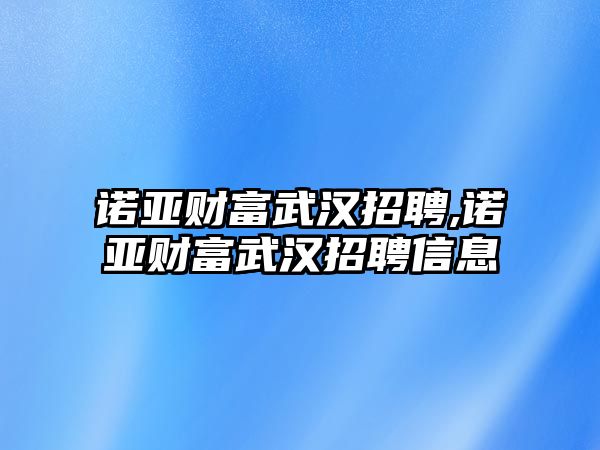 诺亚财富武汉招聘,诺亚财富武汉招聘信息